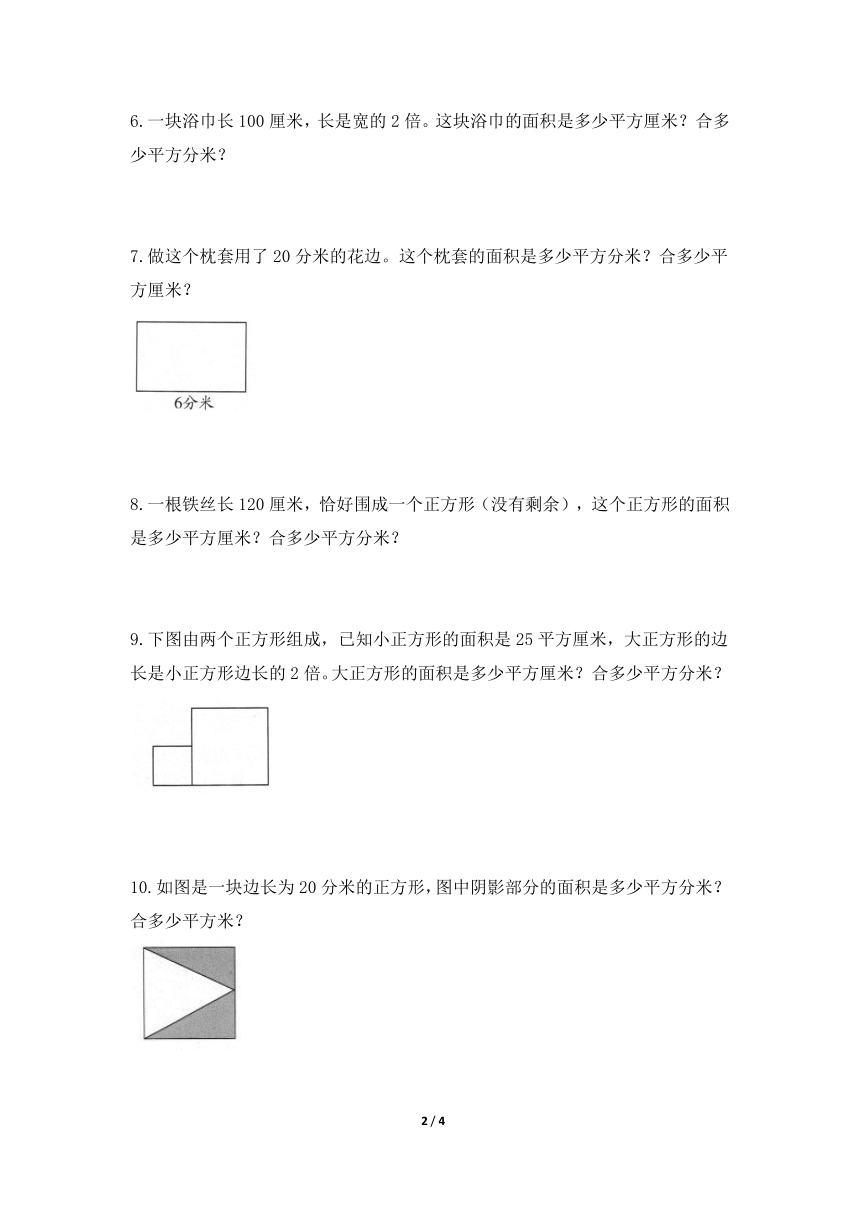 6.一块浴巾长 100 厘米，长是宽的 2 倍。这块浴巾的面积是多少平方厘米？合多少平方分米？

7.做这个枕套用了 20 分米的花边。这个枕套的面积是多少平方分米？合多少平方厘米？

6分米

8.一根铁丝长 120 厘米，恰好围成一个正方形（没有剩余），这个正方形的面积是多少平方厘米？合多少平方分米？

9.下图由两个正方形组成，已知小正方形的面积是 25 平方厘米，大正方形的边长是小正方形边长的 2 倍。大正方形的面积是多少平方厘米？合多少平方分米？

10.如图是一块边长为 20 分米的正方形，图中阴影部分的面积是多少平方分米？合多少平方米？

2 / 4